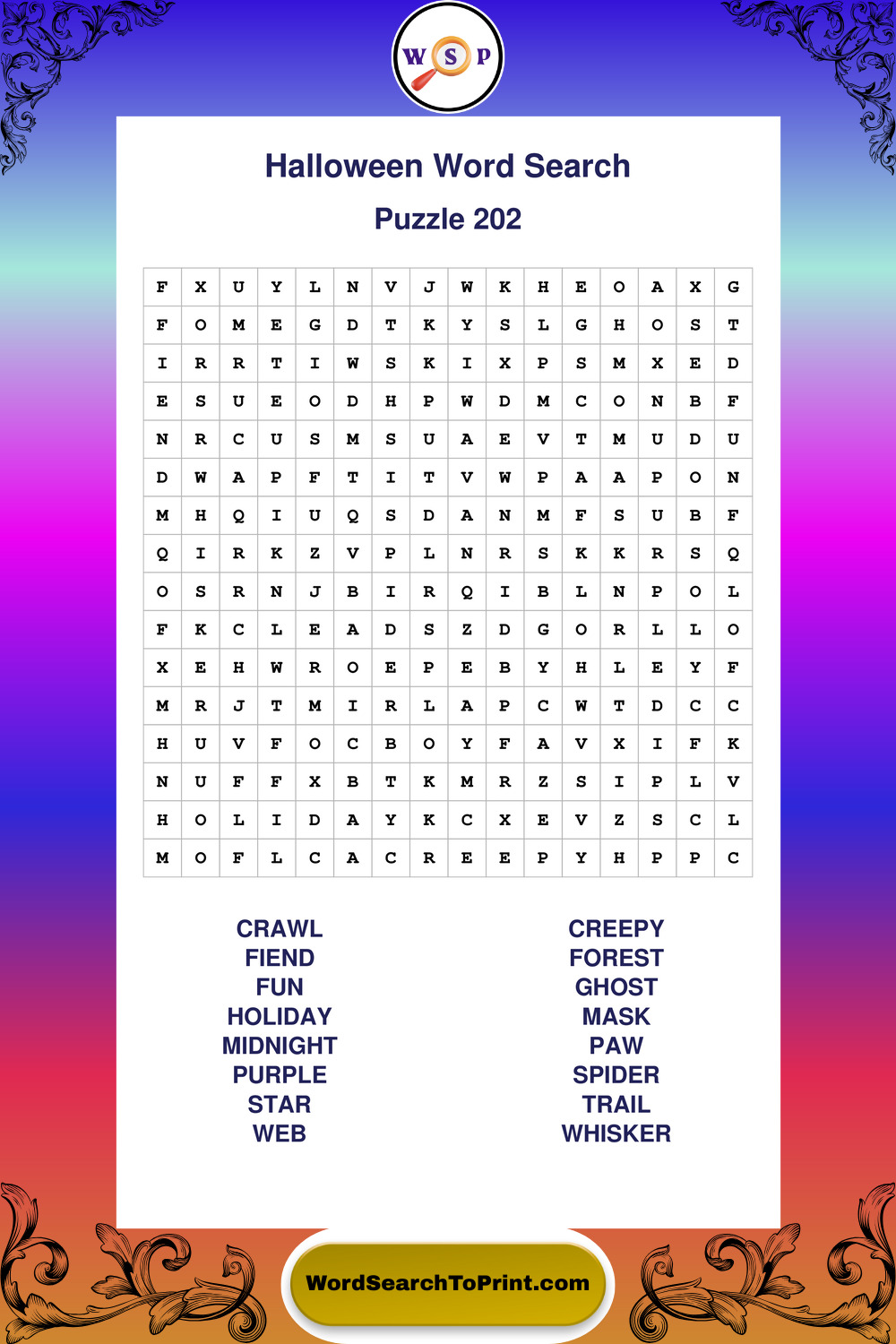 W S P

Halloween Word Search

Puzzle 202

| F | X | U | Y | L | N | V | J | W | K | H | E | O | A | X | G |
|---|---|---|---|---|---|---|---|---|---|---|---|---|---|---|---|
| F | O | M | E | G | D | T | K | Y | S | L | G | H | O | S | T |
| I | R | R | T | I | W | S | K | I | X | P | S | M | X | E | D |
| E | S | U | E | O | D | H | P | W | D | M | C | O | N | B | F |
| N | R | C | U | S | M | S | U | A | E | V | T | M | U | D | U |
| D | W | A | P | F | T | I | T | V | W | P | A | A | P | O | N |
| M | H | Q | I | U | Q | S | D | A | N | M | F | S | U | B | F |
| Q | I | R | K | Z | V | P | L | N | R | S | K | K | R | S | Q |
| O | S | R | N | J | B | I | R | Q | I | B | L | N | P | O | L |
| F | K | C | L | E | A | D | S | Z | D | G | O | R | L | L | O |
| X | E | H | W | R | O | E | P | E | B | Y | H | L | E | Y | F |
| M | R | J | T | M | I | R | L | A | P | C | W | T | D | C | C |
| H | U | V | F | O | C | B | O | Y | F | A | V | X | I | F | K |
| N | U | F | F | X | B | T | K | M | R | Z | S | I | P | L | V |
| H | O | L | I | D | A | Y | K | C | X | E | V | Z | S | C | L |
| M | O | F | L | C | A | C | R | E | E | P | Y | H | P | P | C |

CRAWL
FIEND
FUN
HOLIDAY
MIDNIGHT
PURPLE
STAR
WEB

CREEPY
FOREST
GHOST
MASK
PAW
SPIDER
TRAIL
WHISKER

WordSearchToPrint.com